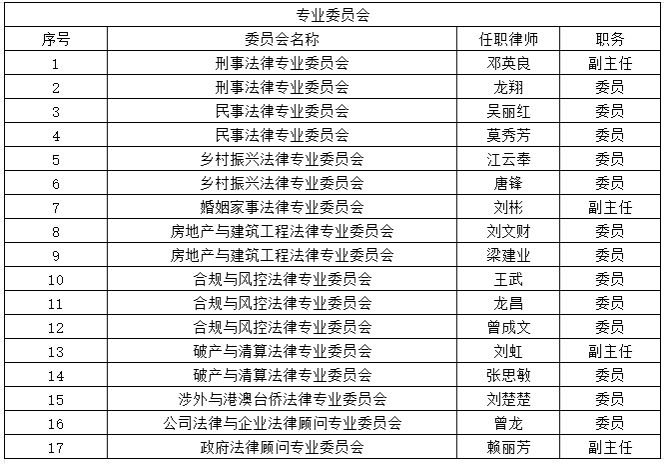 专业委员会

| 序号 | 委员会名称 | 任职律师 | 职务 |
|---|---|---|---|
| 1 | 刑事法律专业委员会 | 邓英良 | 副主任 |
| 2 | 刑事法律专业委员会 | 龙翔 | 委员 |
| 3 | 民事法律专业委员会 | 吴丽红 | 委员 |
| 4 | 民事法律专业委员会 | 莫秀芳 | 委员 |
| 5 | 乡村振兴法律专业委员会 | 江云奉 | 委员 |
| 6 | 乡村振兴法律专业委员会 | 唐锋 | 委员 |
| 7 | 婚姻家事法律专业委员会 | 刘彬 | 副主任 |
| 8 | 房地产与建筑工程法律专业委员会 | 刘文财 | 委员 |
| 9 | 房地产与建筑工程法律专业委员会 | 梁建业 | 委员 |
| 10 | 合规与风控法律专业委员会 | 王武 | 委员 |
| 11 | 合规与风控法律专业委员会 | 龙昌 | 委员 |
| 12 | 合规与风控法律专业委员会 | 曾成文 | 委员 |
| 13 | 破产与清算法律专业委员会 | 刘虹 | 副主任 |
| 14 | 破产与清算法律专业委员会 | 张思敏 | 委员 |
| 15 | 涉外与港澳台侨法律专业委员会 | 刘楚楚 | 委员 |
| 16 | 公司法律与企业法律顾问专业委员会 | 曾龙 | 委员 |
| 17 | 政府法律顾问专业委员会 | 赖丽芳 | 副主任 |